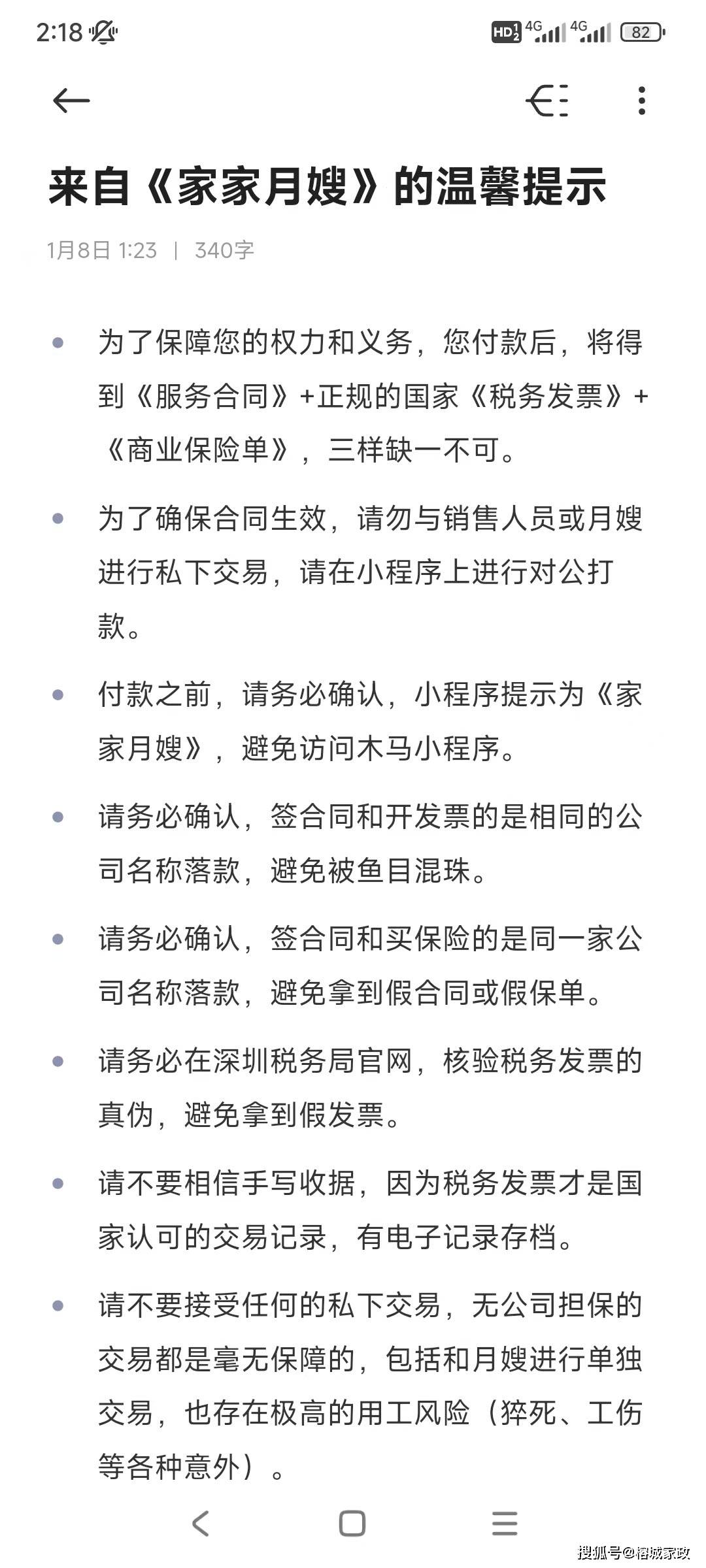 2:18 HD 4G 4G 82

来自《家家月嫂》的温馨提示

1月8日 1:23 | 340字

• 为了保障您的权力和义务，您付款后，将得到《服务合同》+正规的国家《税务发票》+《商业保险单》，三样缺一不可。

• 为了确保合同生效，请勿与销售人员或月嫂进行私下交易，请在小程序上进行对公打款。

• 付款之前，请务必确认，小程序提示为《家家月嫂》，避免访问木马小程序。

• 请务必确认，签合同和开发票的是相同的公司名称落款，避免被鱼目混珠。

• 请务必确认，签合同和买保险的是同一家公司名称落款，避免拿到假合同或假保单。

• 请务必在深圳税务局官网，核验税务发票的真伪，避免拿到假发票。

• 请不要相信手写收据，因为税务发票才是国家认可的交易记录，有电子记录存档。

• 请不要接受任何的私下交易，无公司担保的交易都是毫无保障的，包括和月嫂进行单独交易，也存在极高的用工风险（猝死、工伤等各种意外）。

搜狐号@榕城家政